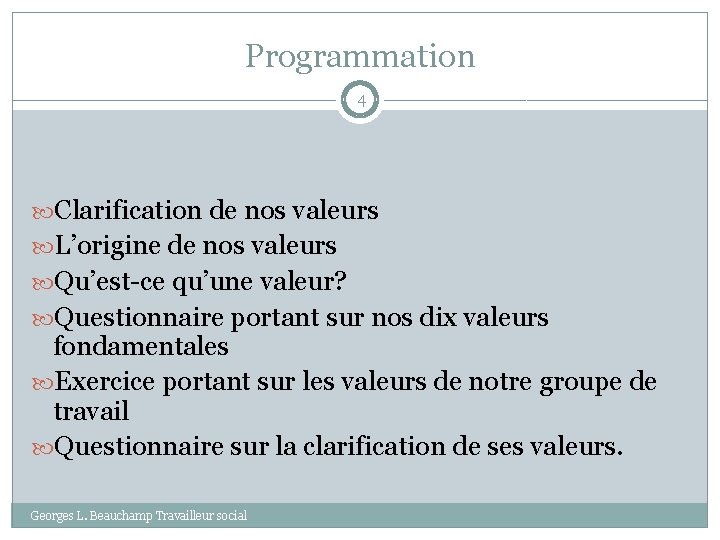 Programmation

4

Clarification de nos valeurs
L’origine de nos valeurs
Qu’est-ce qu’une valeur?
Questionnaire portant sur nos dix valeurs fondamentales
Exercice portant sur les valeurs de notre groupe de travail
Questionnaire sur la clarification de ses valeurs.

Georges L. Beauchamp Travailleur social